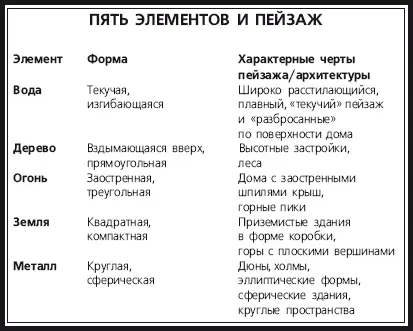 ПЯТЬ ЭЛЕМЕНТОВ И ПЕЙЗАЖ

| Элемент | Форма | Характерные черты пейзажа/архитектуры |
|---|---|---|
| Вода | Текучая, изгибающаяся | Широко расстилающийся, плавный, «текучий» пейзаж и «разбросанные» по поверхности дома |
| Дерево | Вздымающаяся вверх, прямоугольная | Высотные застройки, леса |
| Огонь | Заостренная, треугольная | Дома с заостренными шпилями крыш, горные пики |
| Земля | Квадратная, компактная | Приземистые здания в форме коробки, горы с плоскими вершинами |
| Металл | Круглая, сферическая | Дюны, холмы, эллиптические формы, сферические здания, круглые пространства |